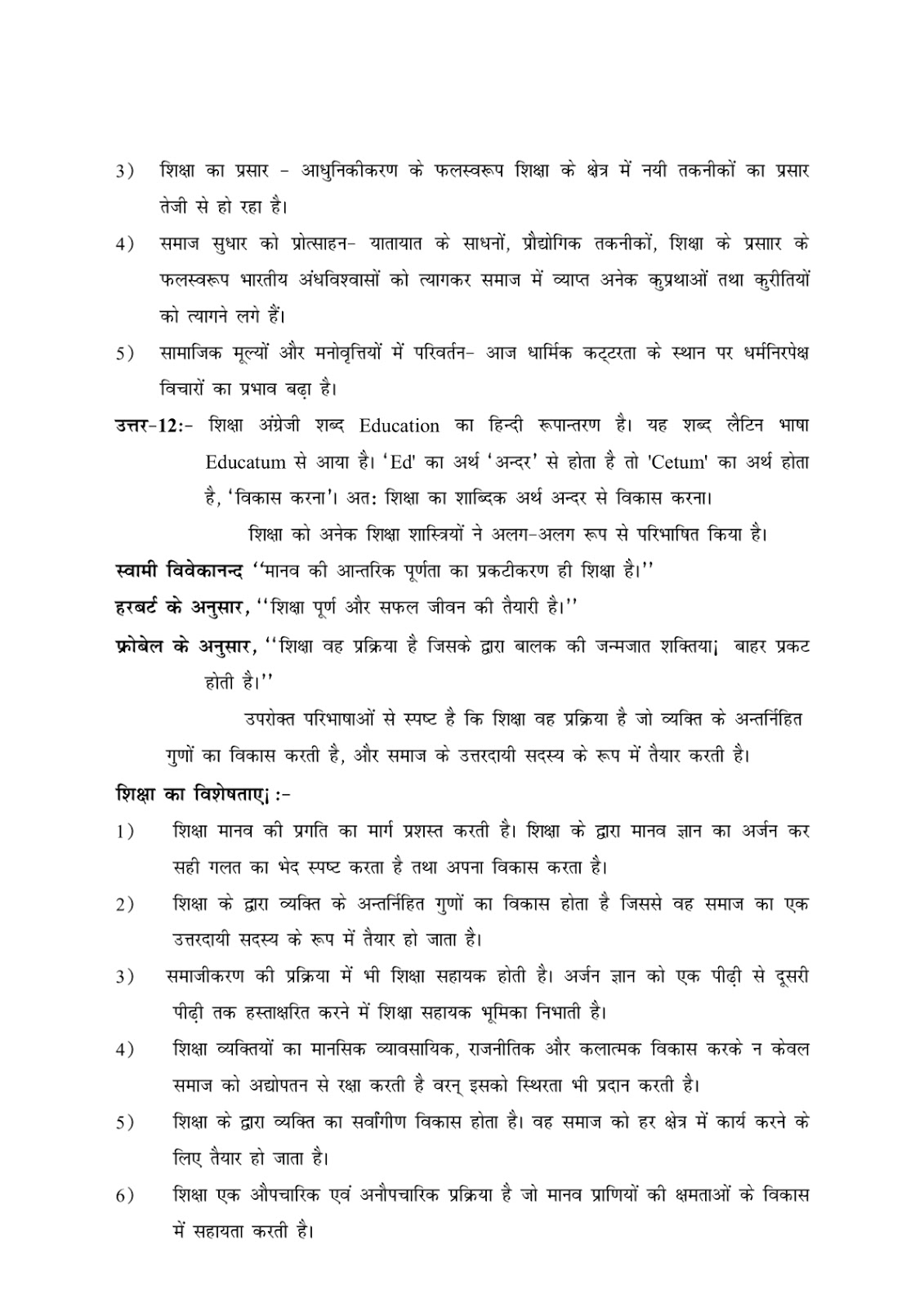 3) शिक्षा का प्रसार - आधुनिकीकरण के फलस्वरूप शिक्षा के क्षेत्र में नयी तकनीकों का प्रसार तेजी से हो रहा है।

4) समाज सुधार को प्रोत्साहन- यातायात के साधनों, प्रौद्योगिक तकनीकों, शिक्षा के प्रसाार के फलस्वरूप भारतीय अंधविश्वासों को त्यागकर समाज में व्याप्त अनेक कुप्रथाओं तथा कुरीतियों को त्यागने लगे हैं।

5) सामाजिक मूल्यों और मनोवृत्तियों में परिवर्तन- आज धार्मिक कट्टरता के स्थान पर धर्मनिरपेक्ष विचारों का प्रभाव बढ़ा है।

उत्तर-12:- शिक्षा अंग्रेजी शब्द Education का हिन्दी रूपान्तरण है। यह शब्द लैटिन भाषा Educatum से आया है। 'Ed' का अर्थ 'अन्दर' से होता है तो 'Cetum' का अर्थ होता है, 'विकास करना'। अत: शिक्षा का शाब्दिक अर्थ अन्दर से विकास करना।

शिक्षा को अनेक शिक्षा शास्त्रियों ने अलग-अलग रूप से परिभाषित किया है।

स्वामी विवेकानन्द ''मानव की आन्तरिक पूर्णता का प्रकटीकरण ही शिक्षा है।''

हरबर्ट के अनुसार, ''शिक्षा पूर्ण और सफल जीवन की तैयारी है।''

फ्रोबेल के अनुसार, ''शिक्षा वह प्रक्रिया है जिसके द्वारा बालक की जन्मजात शक्तिया¡ बाहर प्रकट होती है।''

उपरोक्त परिभाषाओं से स्पष्ट है कि शिक्षा वह प्रक्रिया है जो व्यक्ति के अन्तर्निहित गुणों का विकास करती है, और समाज के उत्तरदायी सदस्य के रूप में तैयार करती है।

शिक्षा का विशेषताए¡ :-

1) शिक्षा मानव की प्रगति का मार्ग प्रशस्त करती है। शिक्षा के द्वारा मानव ज्ञान का अर्जन कर सही गलत का भेद स्पष्ट करता है तथा अपना विकास करता है।

2) शिक्षा के द्वारा व्यक्ति के अन्तर्निहित गुणों का विकास होता है जिससे वह समाज का एक उत्तरदायी सदस्य के रूप में तैयार हो जाता है।

3) समाजीकरण की प्रक्रिया में भी शिक्षा सहायक होती है। अर्जन ज्ञान को एक पीढ़ी से दूसरी पीढ़ी तक हस्ताक्षरित करने में शिक्षा सहायक भूमिका निभाती है।

4) शिक्षा व्यक्तियों का मानसिक व्यावसायिक, राजनीतिक और कलात्मक विकास करके न केवल समाज को अद्योपतन से रक्षा करती है वरन् इसको स्थिरता भी प्रदान करती है।

5) शिक्षा के द्वारा व्यक्ति का सर्वांगीण विकास होता है। वह समाज को हर क्षेत्र में कार्य करने के लिए तैयार हो जाता है।

6) शिक्षा एक औपचारिक एवं अनौपचारिक प्रक्रिया है जो मानव प्राणियों की क्षमताओं के विकास में सहायता करती है।